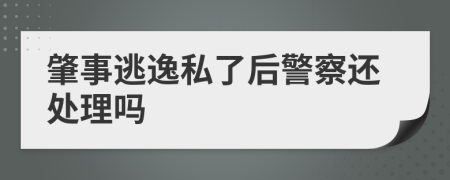 肇事逃逸私了后警察还处理吗